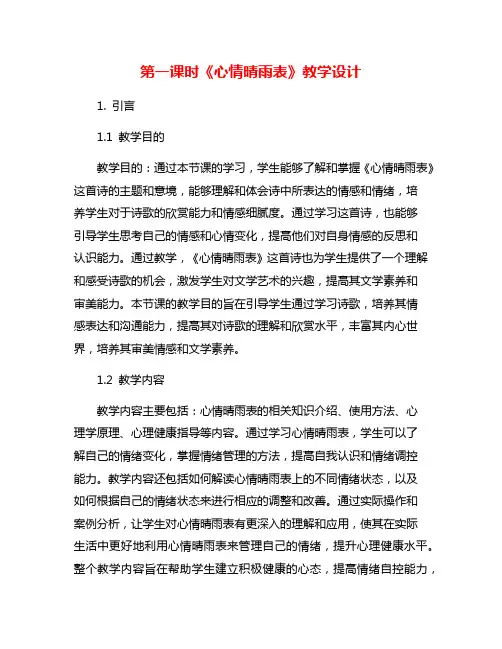 第一课时《心情晴雨表》教学设计

1. 引言

1.1 教学目的

教学目的：通过本节课的学习，学生能够了解和掌握《心情晴雨表》这首诗的主题和意境，能够理解和体会诗中所表达的情感和情绪，培养学生对于诗歌的欣赏能力和情感细腻度。通过学习这首诗，也能够引导学生思考自己的情感和心情变化，提高他们对自身情感的反思和认识能力。通过教学，《心情晴雨表》这首诗也为学生提供了一个理解和感受诗歌的机会，激发学生对文学艺术的兴趣，提高其文学素养和审美能力。本节课的教学目的旨在引导学生通过学习诗歌，培养其情感表达和沟通能力，提高其对诗歌的理解和欣赏水平，丰富其内心世界，培养其审美情感和文学素养。

1.2 教学内容

教学内容主要包括：心情晴雨表的相关知识介绍、使用方法、心理学原理、心理健康指导等内容。通过学习心情晴雨表，学生可以了解自己的情绪变化，掌握情绪管理的方法，提高自我认识和情绪调控能力。教学内容还包括如何解读心情晴雨表上的不同情绪状态，以及如何根据自己的情绪状态来进行相应的调整和改善。通过实际操作和案例分析，让学生对心情晴雨表有更深入的理解和应用，使其在实际生活中更好地利用心情晴雨表来管理自己的情绪，提升心理健康水平。整个教学内容旨在帮助学生建立积极健康的心态，提高情绪自控能力，